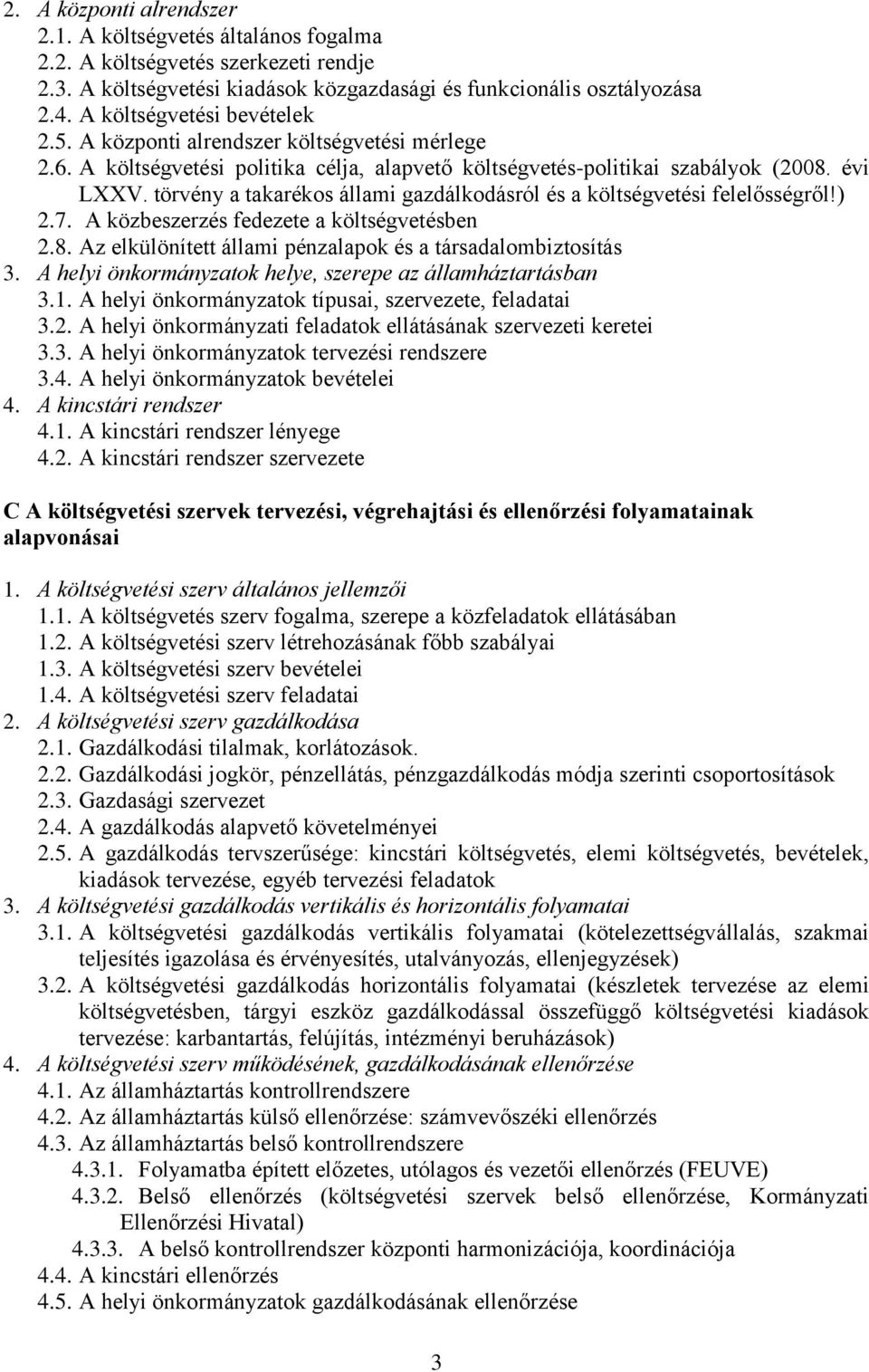 2. A központi alrendszer
2.1. A költségvetés általános fogalma
2.2. A költségvetés szerkezeti rendje
2.3. A költségvetési kiadások közgazdasági és funkcionális osztályozása
2.4. A költségvetési bevételek
2.5. A központi alrendszer költségvetési mérlege
2.6. A költségvetési politika célja, alapvető költségvetés-politikai szabályok (2008. évi LXXV. törvény a takarékos állami gazdálkodásról és a költségvetési felelősségről!)
2.7. A közbeszerzés fedezete a költségvetésben
2.8. Az elkülönített állami pénzalapok és a társadalombiztosítás
3. A helyi önkormányzatok helye, szerepe az államháztartásban
3.1. A helyi önkormányzatok típusai, szervezete, feladatai
3.2. A helyi önkormányzati feladatok ellátásának szervezeti keretei
3.3. A helyi önkormányzatok tervezési rendszere
3.4. A helyi önkormányzatok bevételei
4. A kincstári rendszer
4.1. A kincstári rendszer lényege
4.2. A kincstári rendszer szervezete

C A költségvetési szervek tervezési, végrehajtási és ellenőrzési folyamatainak alapvonásai

1. A költségvetési szerv általános jellemzői
1.1. A költségvetés szerv fogalma, szerepe a közfeladatok ellátásában
1.2. A költségvetési szerv létrehozásának főbb szabályai
1.3. A költségvetési szerv bevételei
1.4. A költségvetési szerv feladatai
2. A költségvetési szerv gazdálkodása
2.1. Gazdálkodási tilalmak, korlátozások.
2.2. Gazdálkodási jogkör, pénzellátás, pénzgazdálkodás módja szerinti csoportosítások
2.3. Gazdasági szervezet
2.4. A gazdálkodás alapvető követelményei
2.5. A gazdálkodás tervszerűsége: kincstári költségvetés, elemi költségvetés, bevételek, kiadások tervezése, egyéb tervezési feladatok
3. A költségvetési gazdálkodás vertikális és horizontális folyamatai
3.1. A költségvetési gazdálkodás vertikális folyamatai (kötelezettségvállalás, szakmai teljesítés igazolása és érvényesítés, utalványozás, ellenjegyzések)
3.2. A költségvetési gazdálkodás horizontális folyamatai (készletek tervezése az elemi költségvetésben, tárgyi eszköz gazdálkodással összefüggő költségvetési kiadások tervezése: karbantartás, felújítás, intézményi beruházások)
4. A költségvetési szerv működésének, gazdálkodásának ellenőrzése
4.1. Az államháztartás kontrollrendszere
4.2. Az államháztartás külső ellenőrzése: számvevőszéki ellenőrzés
4.3. Az államháztartás belső kontrollrendszere
4.3.1. Folyamatba épített előzetes, utólagos és vezetői ellenőrzés (FEUVE)
4.3.2. Belső ellenőrzés (költségvetési szervek belső ellenőrzése, Kormányzati Ellenőrzési Hivatal)
4.3.3. A belső kontrollrendszer központi harmonizációja, koordinációja
4.4. A kincstári ellenőrzés
4.5. A helyi önkormányzatok gazdálkodásának ellenőrzése

3